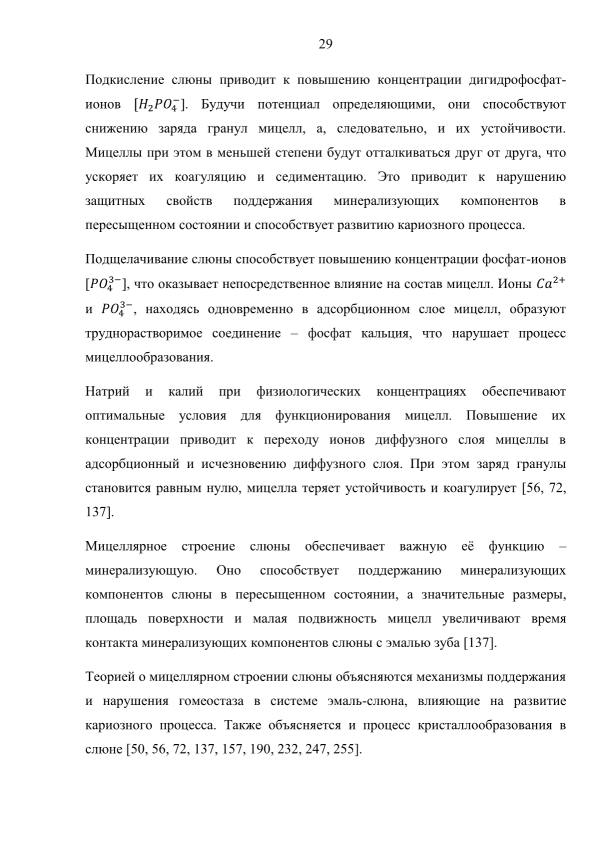 29

Подкисление слюны приводит к повышению концентрации дигидрофосфат-ионов $[H_2PO_4^-]$. Будучи потенциал определяющими, они способствуют снижению заряда гранул мицелл, а, следовательно, и их устойчивости. Мицеллы при этом в меньшей степени будут отталкиваться друг от друга, что ускоряет их коагуляцию и седиментацию. Это приводит к нарушению защитных свойств поддержания минерализующих компонентов в пересыщенном состоянии и способствует развитию кариозного процесса.

Подщелачивание слюны способствует повышению концентрации фосфат-ионов $[PO_4^{3-}]$, что оказывает непосредственное влияние на состав мицелл. Ионы $Ca^{2+}$ и $PO_4^{3-}$, находясь одновременно в адсорбционном слое мицелл, образуют труднорастворимое соединение – фосфат кальция, что нарушает процесс мицеллообразования.

Натрий и калий при физиологических концентрациях обеспечивают оптимальные условия для функционирования мицелл. Повышение их концентрации приводит к переходу ионов диффузного слоя мицеллы в адсорбционный и исчезновению диффузного слоя. При этом заряд гранулы становится равным нулю, мицелла теряет устойчивость и коагулирует [56, 72, 137].

Мицеллярное строение слюны обеспечивает важную её функцию – минерализующую. Оно способствует поддержанию минерализующих компонентов слюны в пересыщенном состоянии, а значительные размеры, площадь поверхности и малая подвижность мицелл увеличивают время контакта минерализующих компонентов слюны с эмалью зуба [137].

Теорией о мицеллярном строении слюны объясняются механизмы поддержания и нарушения гомеостаза в системе эмаль-слюна, влияющие на развитие кариозного процесса. Также объясняется и процесс кристаллообразования в слюне [50, 56, 72, 137, 157, 190, 232, 247, 255].